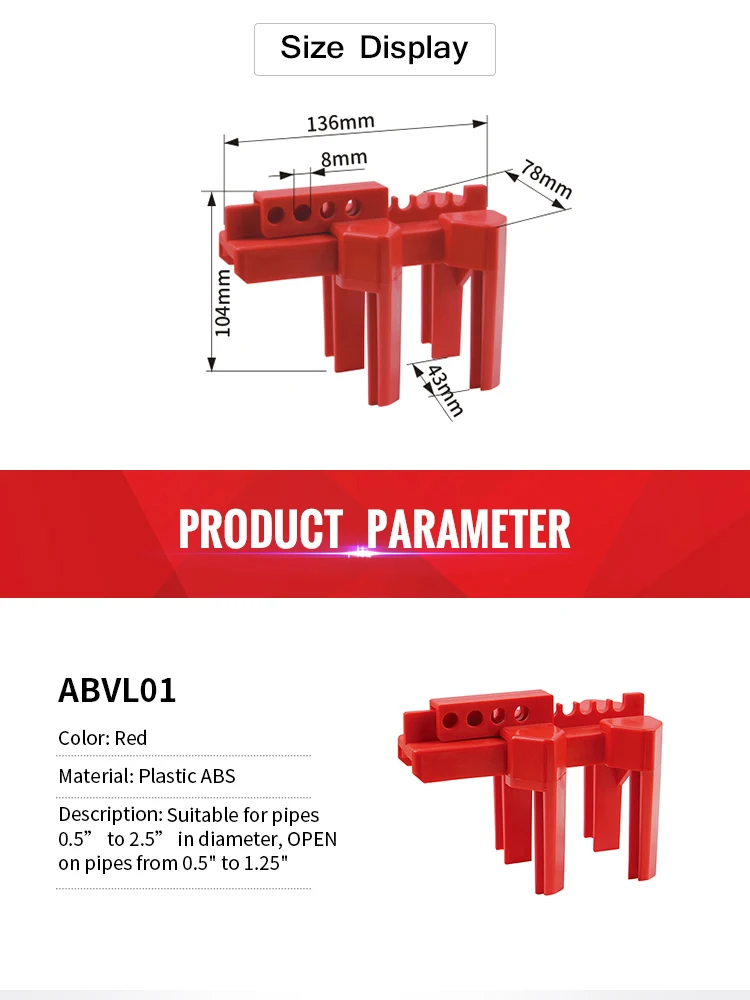 Size Display

136mm

8mm

78mm

104mm

43mm

PRODUCT PARAMETER

ABVL01

Color: Red

Material: Plastic ABS

Description: Suitable for pipes 0.5” to 2.5” in diameter, OPEN on pipes from 0.5" to 1.25"